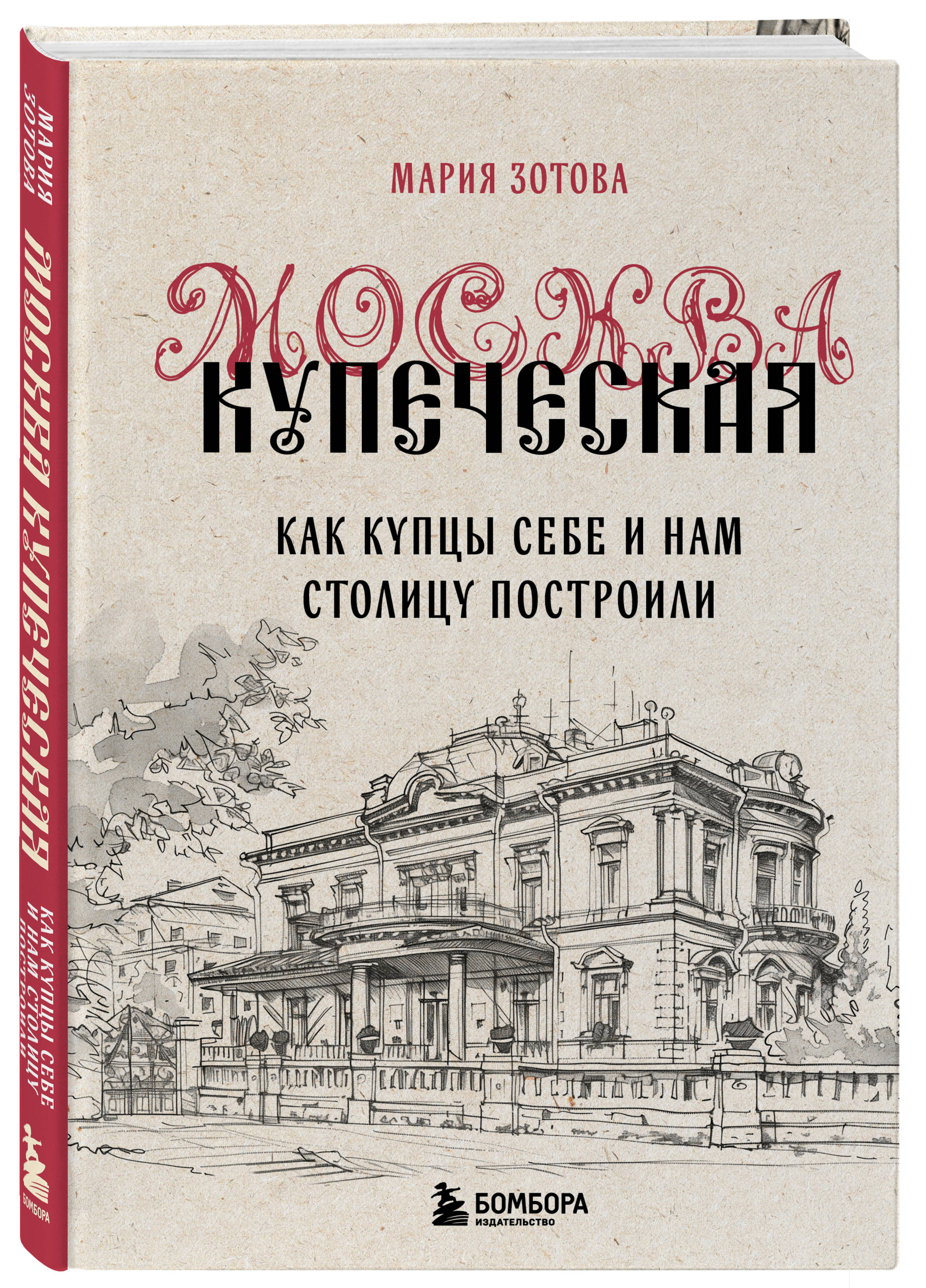 МАРИЯ ЗОТОВА

МОСКВА КУПЕЧЕСКАЯ

КАК КУПЦЫ СЕБЕ И НАМ СТОЛИЦУ ПОСТРОИЛИ

БОМБОРА
ИЗДАТЕЛЬСТВО

МАРИЯ ЗОТОВА
МОСКВА КУПЕЧЕСКАЯ
КАК КУПЦЫ СЕБЕ И НАМ СТОЛИЦУ ПОСТРОИЛИ
БОМБОРА